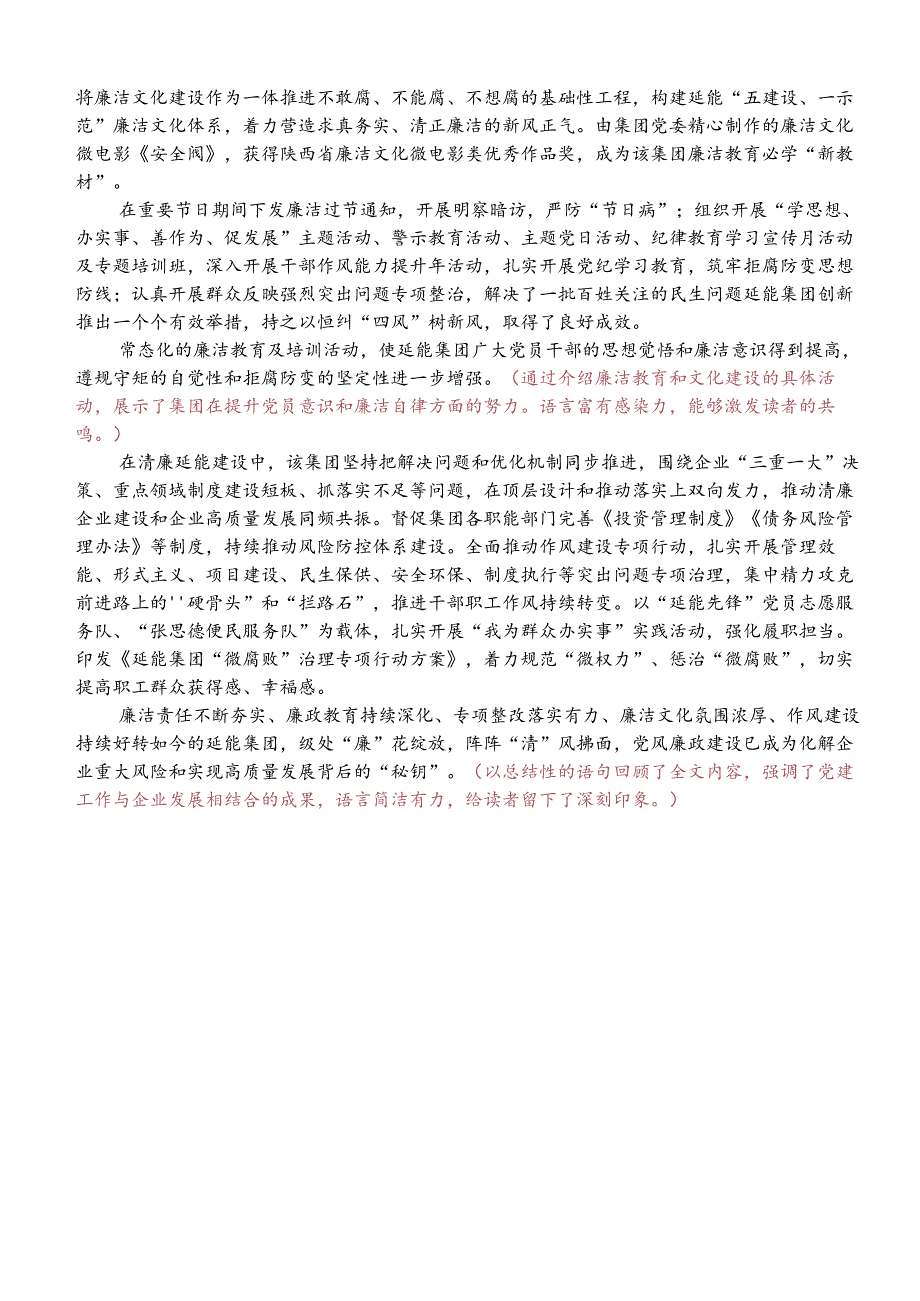 将廉洁文化建设作为一体推进不敢腐、不能腐、不想腐的基础性工程，构建延能“五建设、一示范”廉洁文化体系，着力营造求真务实、清正廉洁的新风正气。由集团党委精心制作的廉洁文化微电影《安全阀》，获得陕西省廉洁文化微电影类优秀作品奖，成为该集团廉洁教育必学“新教材”。

在重要节日期间下发廉洁过节通知，开展明察暗访，严防“节日病”；组织开展“学思想、办实事、善作为、促发展”主题活动、警示教育活动、主题党日活动、纪律教育学习宣传月活动及专题培训班，深入开展干部作风能力提升年活动，扎实开展党纪学习教育，筑牢拒腐防变思想防线；认真开展群众反映强烈突出问题专项整治，解决了一批百姓关注的民生问题延能集团创新推出一个个有效举措，持之以恒纠“四风”树新风，取得了良好成效。

常态化的廉洁教育及培训活动，使延能集团广大党员干部的思想觉悟和廉洁意识得到提高，遵规守矩的自觉性和拒腐防变的坚定性进一步增强。（通过介绍廉洁教育和文化建设的具体活动，展示了集团在提升党员意识和廉洁自律方面的努力。语言富有感染力，能够激发读者的共鸣。）

在清廉延能建设中，该集团坚持把解决问题和优化机制同步推进，围绕企业“三重一大”决策、重点领域制度建设短板、抓落实不足等问题，在顶层设计和推动落实上双向发力，推动清廉企业建设和企业高质量发展同频共振。督促集团各职能部门完善《投资管理制度》《债务风险管理办法》等制度，持续推动风险防控体系建设。全面推动作风建设专项行动，扎实开展管理效能、形式主义、项目建设、民生保供、安全环保、制度执行等突出问题专项治理，集中精力攻克前进路上的''硬骨头”和“拦路石”，推进干部职工作风持续转变。以“延能先锋”党员志愿服务队、“张思德便民服务队”为载体，扎实开展“我为群众办实事”实践活动，强化履职担当。印发《延能集团“微腐败”治理专项行动方案》，着力规范“微权力”、惩治“微腐败”，切实提高职工群众获得感、幸福感。

廉洁责任不断夯实、廉政教育持续深化、专项整改落实有力、廉洁文化氛围浓厚、作风建设持续好转如今的延能集团，级处“廉”花绽放，阵阵“清”风拂面，党风廉政建设已成为化解企业重大风险和实现高质量发展背后的“秘钥”。（以总结性的语句回顾了全文内容，强调了党建工作与企业发展相结合的成果，语言简洁有力，给读者留下了深刻印象。）